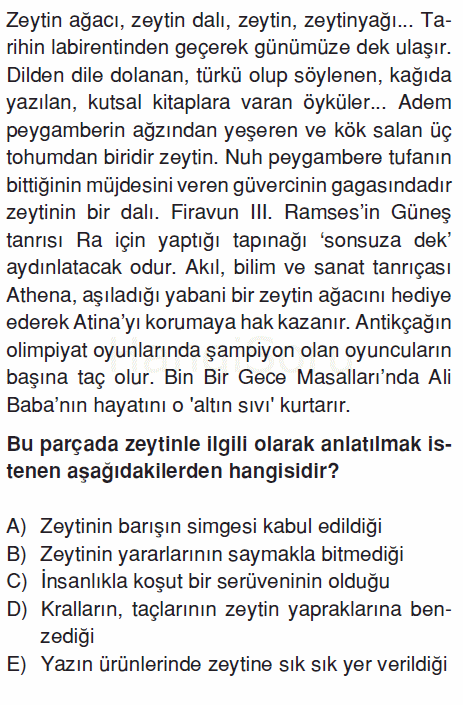 Zeytin ağacı, zeytin dalı, zeytin, zeytinyağı... Tarihin labirentinden geçerek günümüze dek ulaşır. Dilden dile dolanan, türkü olup söylenen, kağıda yazılan, kutsal kitaplara varan öyküler... Adem peygamberin ağzından yeşeren ve kök salan üç tohumdan biridir zeytin. Nuh peygambere tufanın bittiğinin müjdesini veren güvercinin gagasındadır zeytinin bir dalı. Firavun III. Ramses'in Güneş tanrısı Ra için yaptığı tapınağı 'sonsuza dek' aydınlatacak odur. Akıl, bilim ve sanat tanrıçası Athena, aşıladığı yabani bir zeytin ağacını hediye ederek Atina'yı korumaya hak kazanır. Antikçağın olimpiyat oyunlarında şampiyon olan oyuncuların başına taç olur. Bin Bir Gece Masalları'nda Ali Baba'nın hayatını o 'altın sıvı' kurtarır.

Bu parçada zeytinle ilgili olarak anlatılmak istenen aşağıdakilerden hangisidir?

A) Zeytinin barışın simgesi kabul edildiği
B) Zeytinin yararlarının saymakla bitmediği
C) İnsanlıkla koşut bir serüveninin olduğu
D) Kralların, taçlarının zeytin yapraklarına benzediği
E) Yazın ürünlerinde zeytine sık sık yer verildiği